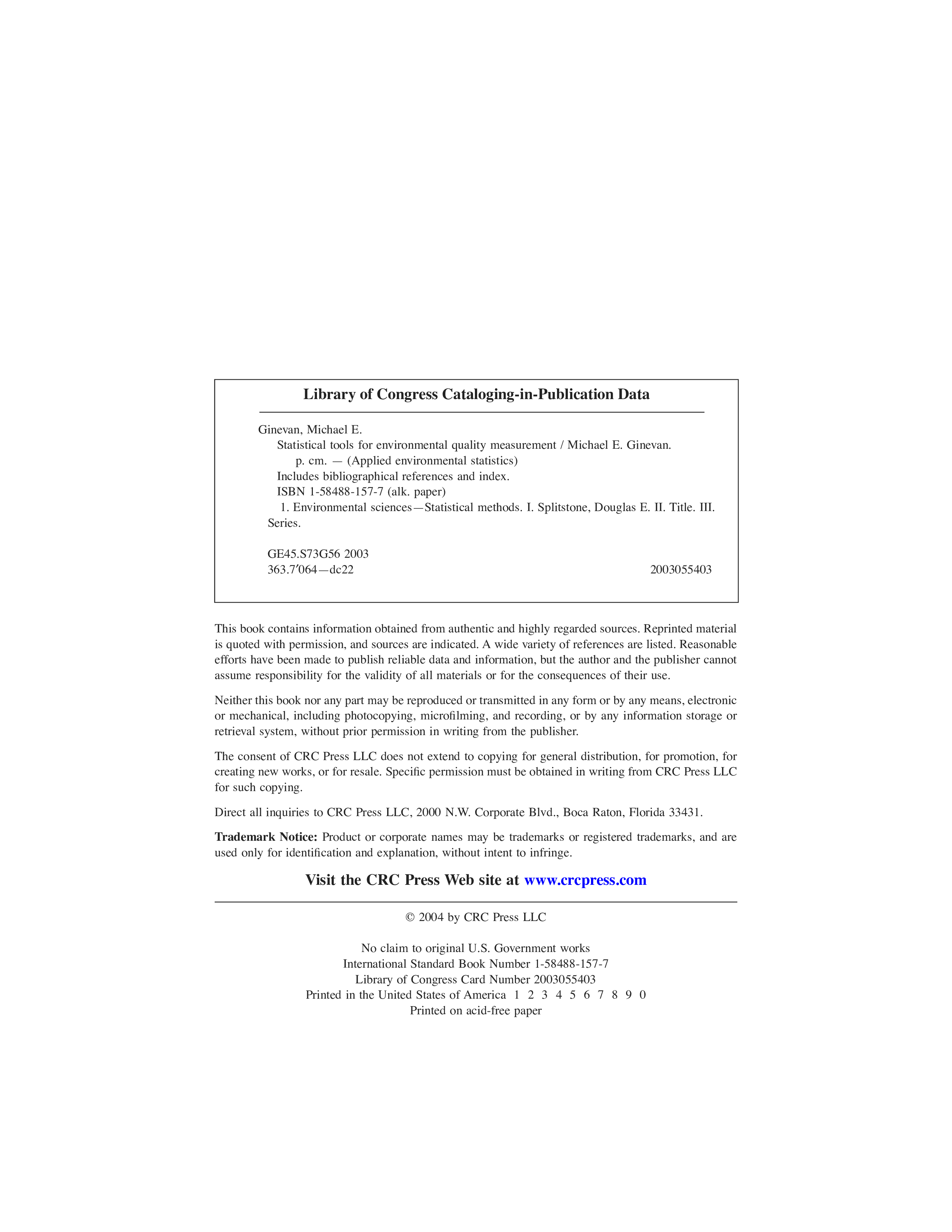 Library of Congress Cataloging-in-Publication Data

Ginevan, Michael E.
Statistical tools for environmental quality measurement / Michael E. Ginevan.
p. cm. — (Applied environmental statistics)
Includes bibliographical references and index.
ISBN 1-58488-157-7 (alk. paper)
1. Environmental sciences—Statistical methods. I. Splitstone, Douglas E. II. Title. III. Series.

GE45.S73G56 2003
363.7′064—dc22 2003055403

This book contains information obtained from authentic and highly regarded sources. Reprinted material is quoted with permission, and sources are indicated. A wide variety of references are listed. Reasonable efforts have been made to publish reliable data and information, but the author and the publisher cannot assume responsibility for the validity of all materials or for the consequences of their use.

Neither this book nor any part may be reproduced or transmitted in any form or by any means, electronic or mechanical, including photocopying, microfilming, and recording, or by any information storage or retrieval system, without prior permission in writing from the publisher.

The consent of CRC Press LLC does not extend to copying for general distribution, for promotion, for creating new works, or for resale. Specific permission must be obtained in writing from CRC Press LLC for such copying.

Direct all inquiries to CRC Press LLC, 2000 N.W. Corporate Blvd., Boca Raton, Florida 33431.

Trademark Notice: Product or corporate names may be trademarks or registered trademarks, and are used only for identification and explanation, without intent to infringe.

Visit the CRC Press Web site at www.crcpress.com

© 2004 by CRC Press LLC

No claim to original U.S. Government works
International Standard Book Number 1-58488-157-7
Library of Congress Card Number 2003055403
Printed in the United States of America 1 2 3 4 5 6 7 8 9 0
Printed on acid-free paper